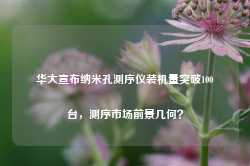 华大宣布纳米孔测序仪装机量突破100台，测序市场前景几何？